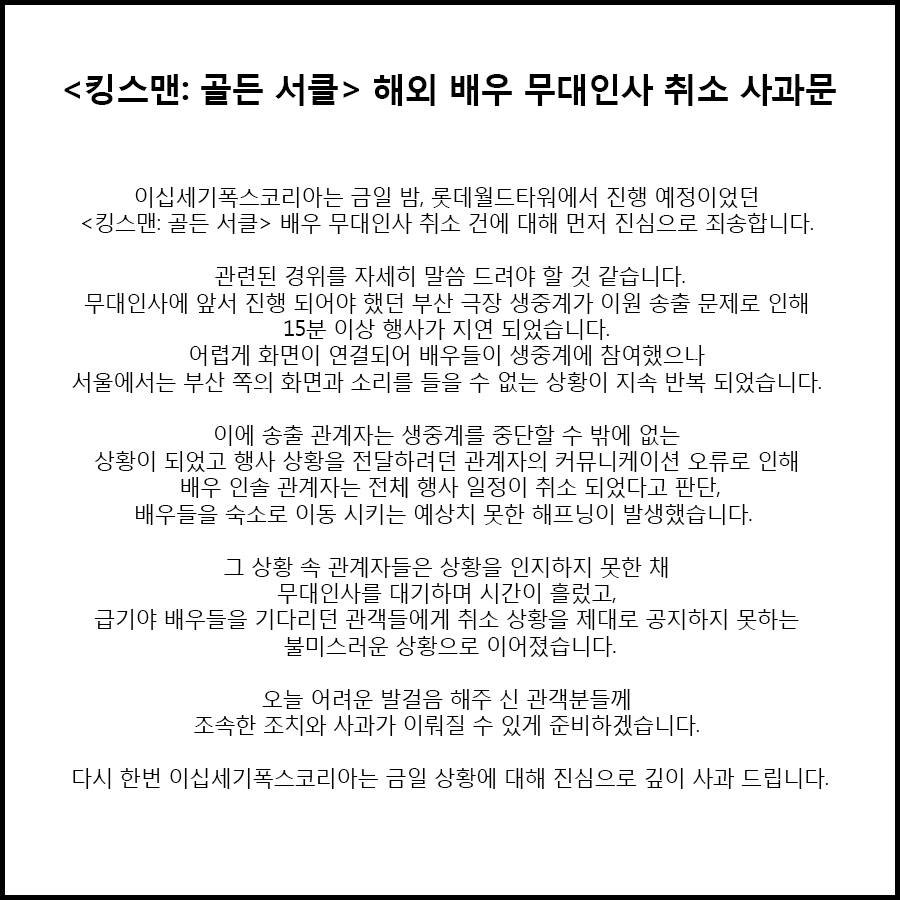 <킹스맨: 골든 서클> 해외 배우 무대인사 취소 사과문

이십세기폭스코리아는 금일 밤, 롯데월드타워에서 진행 예정이었던 <킹스맨: 골든 서클> 배우 무대인사 취소 건에 대해 먼저 진심으로 죄송합니다.

관련된 경위를 자세히 말씀 드려야 할 것 같습니다. 무대인사에 앞서 진행 되어야 했던 부산 극장 생중계가 이원 송출 문제로 인해 15분 이상 행사가 지연 되었습니다. 어렵게 화면이 연결되어 배우들이 생중계에 참여했으나 서울에서는 부산 쪽의 화면과 소리를 들을 수 없는 상황이 지속 반복 되었습니다.

이에 송출 관계자는 생중계를 중단할 수 밖에 없는 상황이 되었고 행사 상황을 전달하려던 관계자의 커뮤니케이션 오류로 인해 배우 인솔 관계자는 전체 행사 일정이 취소 되었다고 판단, 배우들을 숙소로 이동 시키는 예상치 못한 해프닝이 발생했습니다.

그 상황 속 관계자들은 상황을 인지하지 못한 채 무대인사를 대기하며 시간이 흘렀고, 급기야 배우들을 기다리던 관객들에게 취소 상황을 제대로 공지하지 못하는 불미스러운 상황으로 이어졌습니다.

오늘 어려운 발걸음 해주 신 관객분들께 조속한 조치와 사과가 이뤄질 수 있게 준비하겠습니다.

다시 한번 이십세기폭스코리아는 금일 상황에 대해 진심으로 깊이 사과 드립니다.